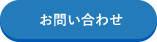 お問い合わせ